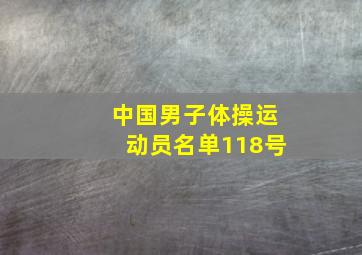 中国男子体操运动员名单118号